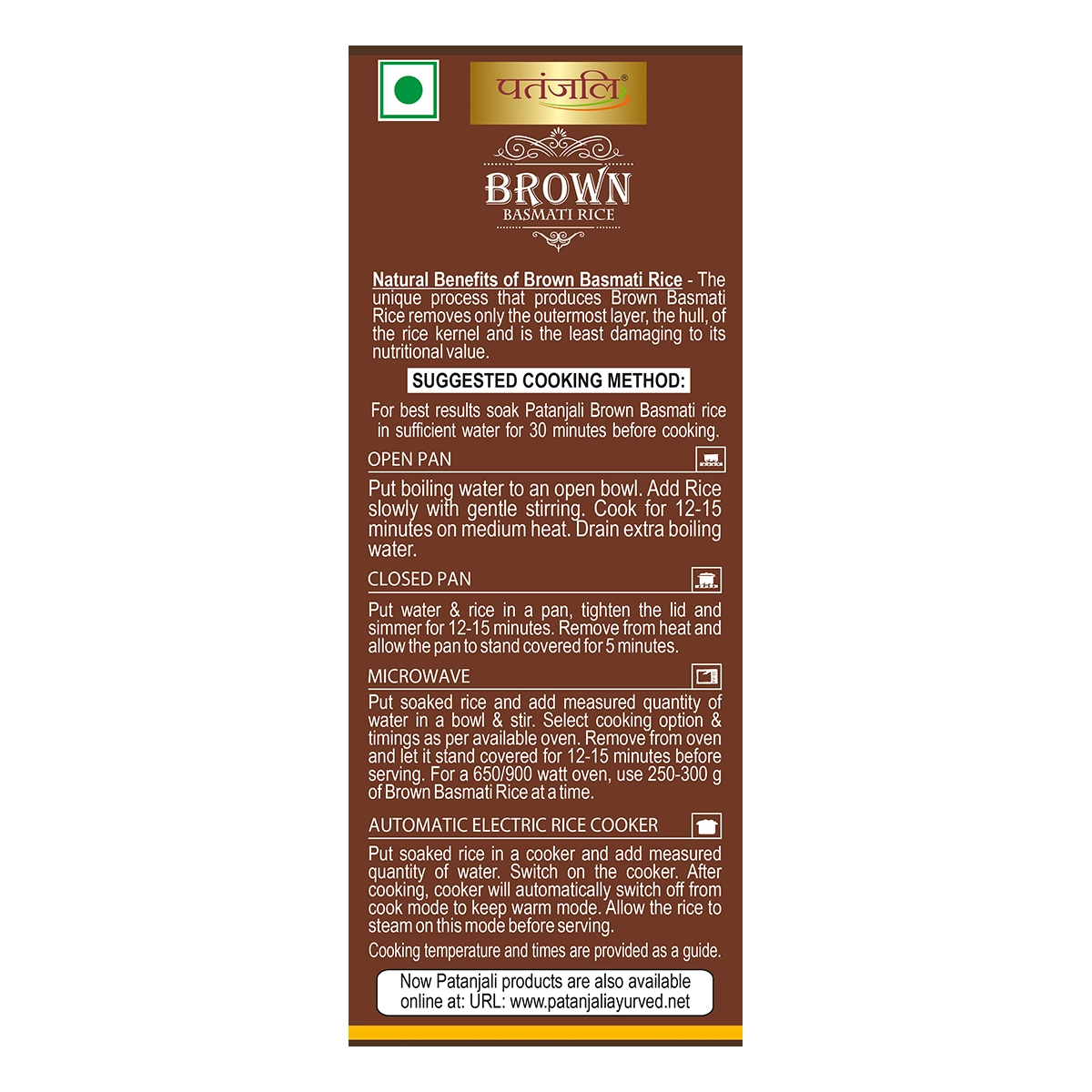 पतंजलि®

BROWN
BASMATI RICE

Natural Benefits of Brown Basmati Rice - The unique process that produces Brown Basmati Rice removes only the outermost layer, the hull, of the rice kernel and is the least damaging to its nutritional value.

SUGGESTED COOKING METHOD:

For best results soak Patanjali Brown Basmati rice in sufficient water for 30 minutes before cooking.

OPEN PAN

Put boiling water to an open bowl. Add Rice slowly with gentle stirring. Cook for 12-15 minutes on medium heat. Drain extra boiling water.

CLOSED PAN

Put water & rice in a pan, tighten the lid and simmer for 12-15 minutes. Remove from heat and allow the pan to stand covered for 5 minutes.

MICROWAVE

Put soaked rice and add measured quantity of water in a bowl & stir. Select cooking option & timings as per available oven. Remove from oven and let it stand covered for 12-15 minutes before serving. For a 650/900 watt oven, use 250-300 g of Brown Basmati Rice at a time.

AUTOMATIC ELECTRIC RICE COOKER

Put soaked rice in a cooker and add measured quantity of water. Switch on the cooker. After cooking, cooker will automatically switch off from cook mode to keep warm mode. Allow the rice to steam on this mode before serving.

Cooking temperature and times are provided as a guide.

Now Patanjali products are also available online at: URL: www.patanjaliayurved.net